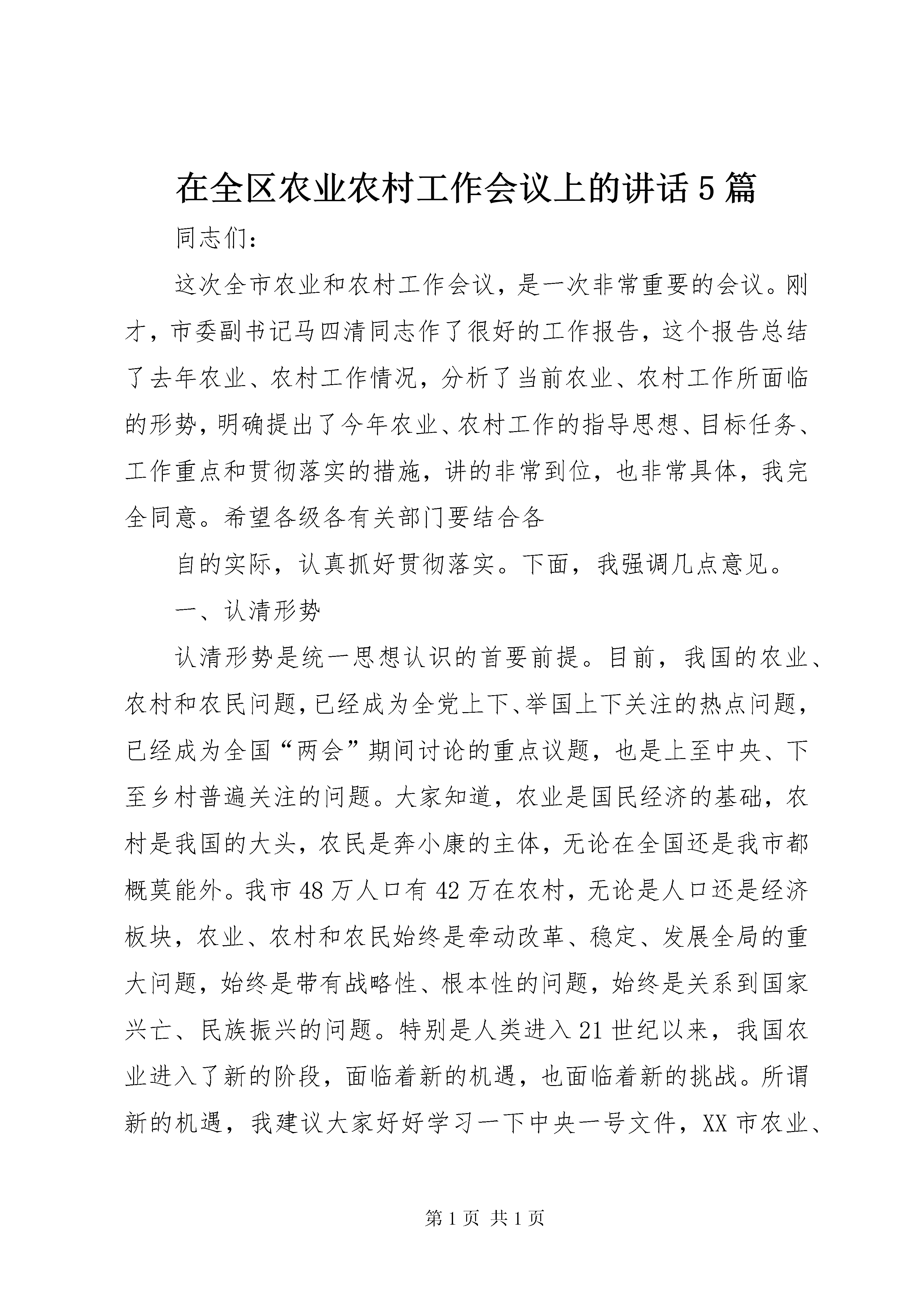 在全区农业农村工作会议上的讲话5篇

同志们：

这次全市农业和农村工作会议，是一次非常重要的会议。刚才，市委副书记马四清同志作了很好的工作报告，这个报告总结了去年农业、农村工作情况，分析了当前农业、农村工作所面临的形势，明确提出了今年农业、农村工作的指导思想、目标任务、工作重点和贯彻落实的措施，讲的非常到位，也非常具体，我完全同意。希望各级各有关部门要结合各

自的实际，认真抓好贯彻落实。下面，我强调几点意见。

一、认清形势

认清形势是统一思想认识的首要前提。目前，我国的农业、农村和农民问题，已经成为全党上下、举国上下关注的热点问题，已经成为全国“两会”期间讨论的重点议题，也是上至中央、下至乡村普遍关注的问题。大家知道，农业是国民经济的基础，农村是我国的大头，农民是奔小康的主体，无论在全国还是我市都概莫能外。我市48万人口有42万在农村，无论是人口还是经济板块，农业、农村和农民始终是牵动改革、稳定、发展全局的重大问题，始终是带有战略性、根本性的问题，始终是关系到国家兴亡、民族振兴的问题。特别是人类进入21世纪以来，我国农业进入了新的阶段，面临着新的机遇，也面临着新的挑战。所谓新的机遇，我建议大家好好学习一下中央一号文件，XX市农业、

第1页 共1页